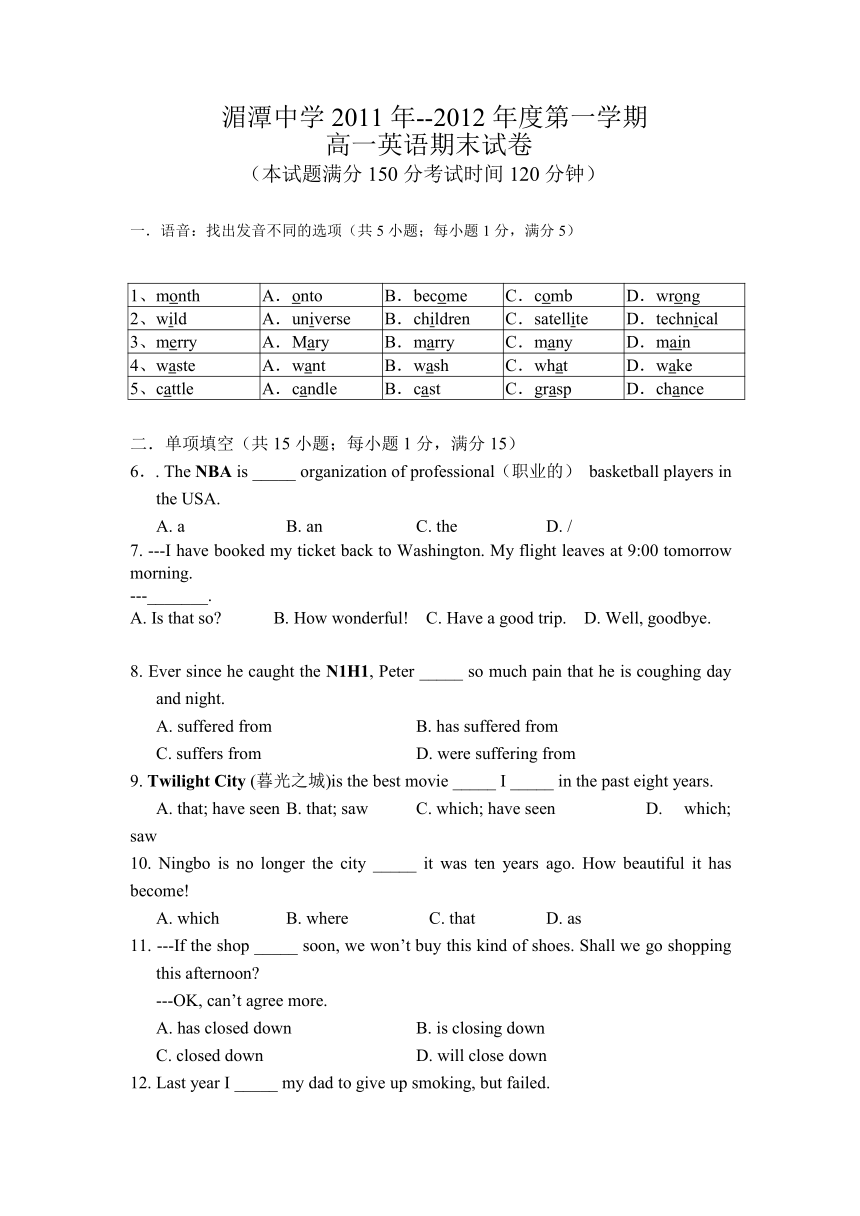 湄潭中学 2011 年--2012 年度第一学期
高一英语期末试卷
（本试题满分 150 分考试时间 120 分钟）

一．语音：找出发音不同的选项（共 5 小题；每小题 1 分，满分 5）

| 1、month | A．onto | B．become | C．comb | D．wrong |
|---|---|---|---|---|
| 2、wild | A．universe | B．children | C．satellite | D．technical |
| 3、merry | A．Mary | B．marry | C．many | D．main |
| 4、waste | A．want | B．wash | C．what | D．wake |
| 5、cattle | A．candle | B．cast | C．grasp | D．chance |

二．单项填空（共 15 小题；每小题 1 分，满分 15）
6．. The NBA is _____ organization of professional（职业的） basketball players in the USA.
A. a B. an C. the D. /
7. ---I have booked my ticket back to Washington. My flight leaves at 9:00 tomorrow morning.
---_______.
A. Is that so? B. How wonderful! C. Have a good trip. D. Well, goodbye.

8. Ever since he caught the N1H1, Peter _____ so much pain that he is coughing day and night.
A. suffered from B. has suffered from
C. suffers from D. were suffering from
9. Twilight City (暮光之城)is the best movie _____ I _____ in the past eight years.
A. that; have seen B. that; saw C. which; have seen D. which; saw
10. Ningbo is no longer the city _____ it was ten years ago. How beautiful it has become!
A. which B. where C. that D. as
11. ---If the shop _____ soon, we won’t buy this kind of shoes. Shall we go shopping this afternoon?
---OK, can’t agree more.
A. has closed down B. is closing down
C. closed down D. will close down
12. Last year I _____ my dad to give up smoking, but failed.